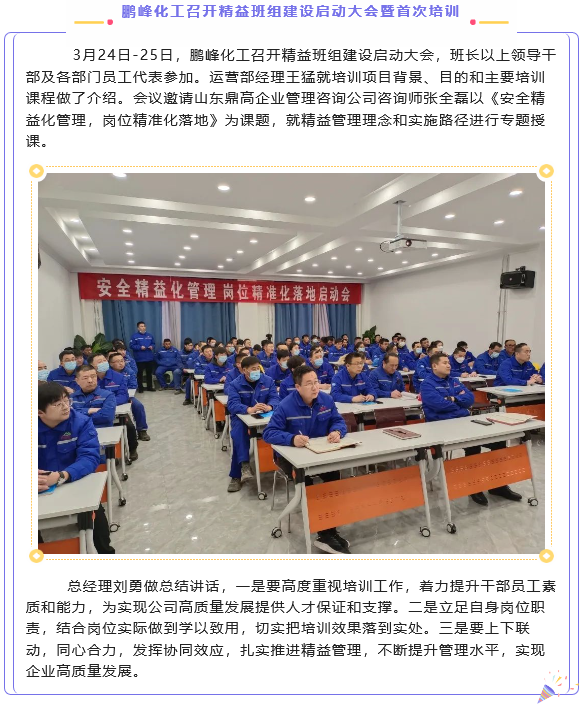 鹏峰化工召开精益班组建设启动大会暨首次培训

3月24日-25日，鹏峰化工召开精益班组建设启动大会，班长以上领导干部及各部门员工代表参加。运营部经理王猛就培训项目背景、目的和主要培训课程做了介绍。会议邀请山东鼎高企业管理咨询公司咨询师张全磊以《安全精益化管理，岗位精准化落地》为课题，就精益管理理念和实施路径进行专题授课。

安全精益化管理 岗位精准化落地启动会

总经理刘勇做总结讲话，一是要高度重视培训工作，着力提升干部员工素质和能力，为实现公司高质量发展提供人才保证和支撑。二是立足自身岗位职责，结合岗位实际做到学以致用，切实把培训效果落到实处。三是要上下联动，同心合力，发挥协同效应，扎实推进精益管理，不断提升管理水平，实现企业高质量发展。